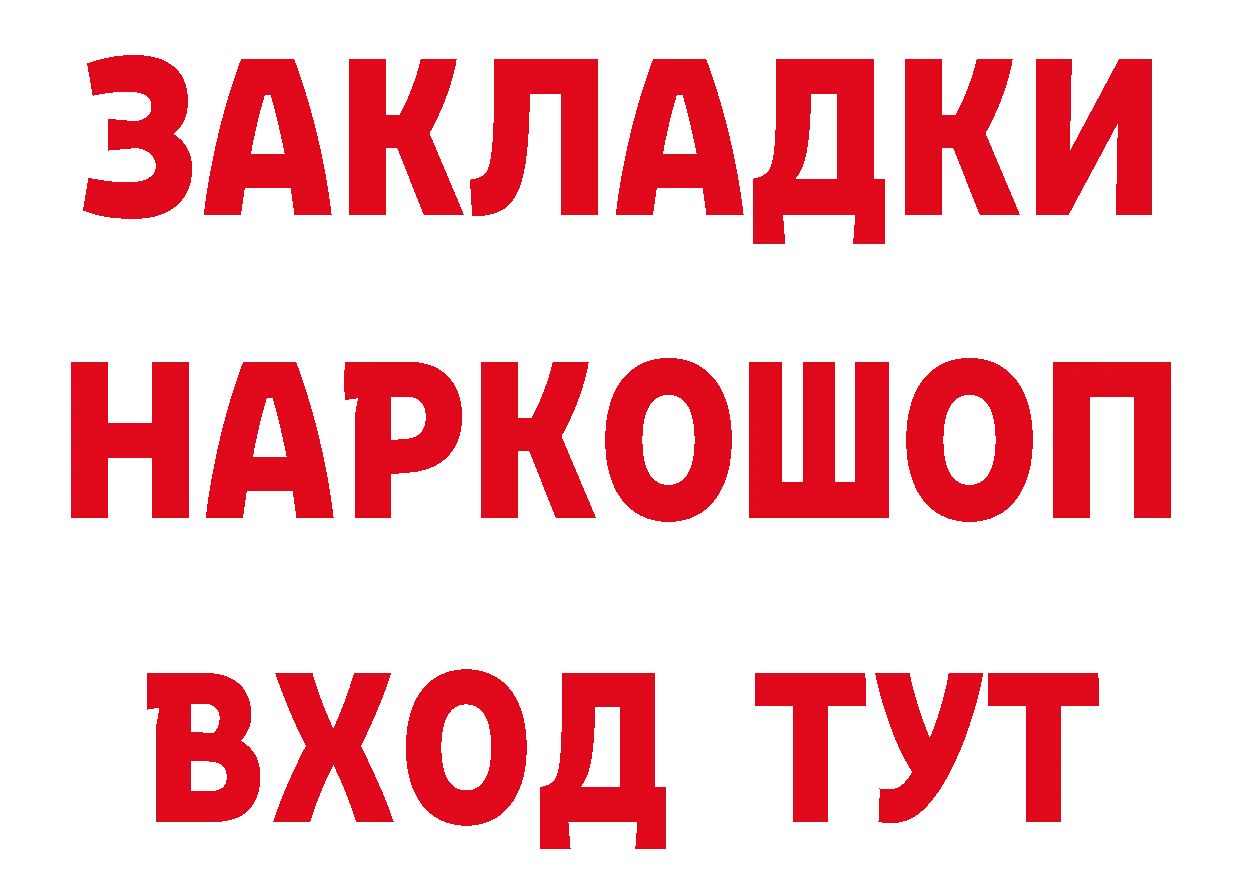 ЗАКЛАДКИ НАРКОШОП ВХОД ТУТ